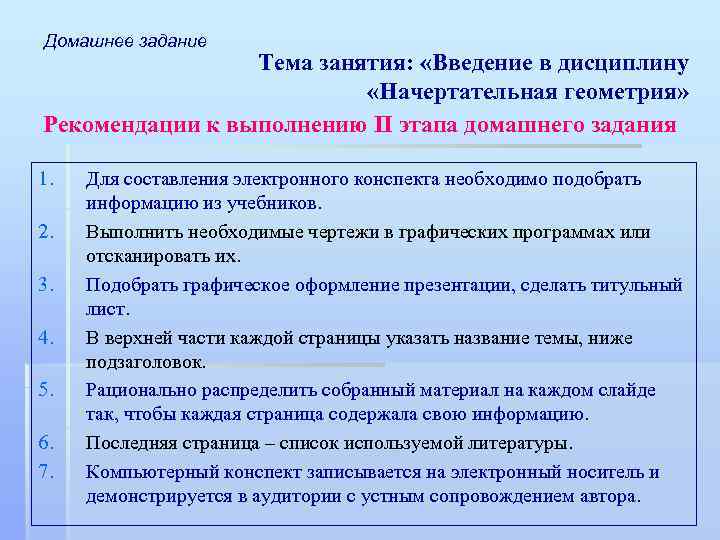 Домашнее задание

Тема занятия: «Введение в дисциплину «Начертательная геометрия»

Рекомендации к выполнению II этапа домашнего задания

1. Для составления электронного конспекта необходимо подобрать информацию из учебников.
2. Выполнить необходимые чертежи в графических программах или отсканировать их.
3. Подобрать графическое оформление презентации, сделать титульный лист.
4. В верхней части каждой страницы указать название темы, ниже подзаголовок.
5. Рационально распределить собранный материал на каждом слайде так, чтобы каждая страница содержала свою информацию.
6. Последняя страница – список используемой литературы.
7. Компьютерный конспект записывается на электронный носитель и демонстрируется в аудитории с устным сопровождением автора.